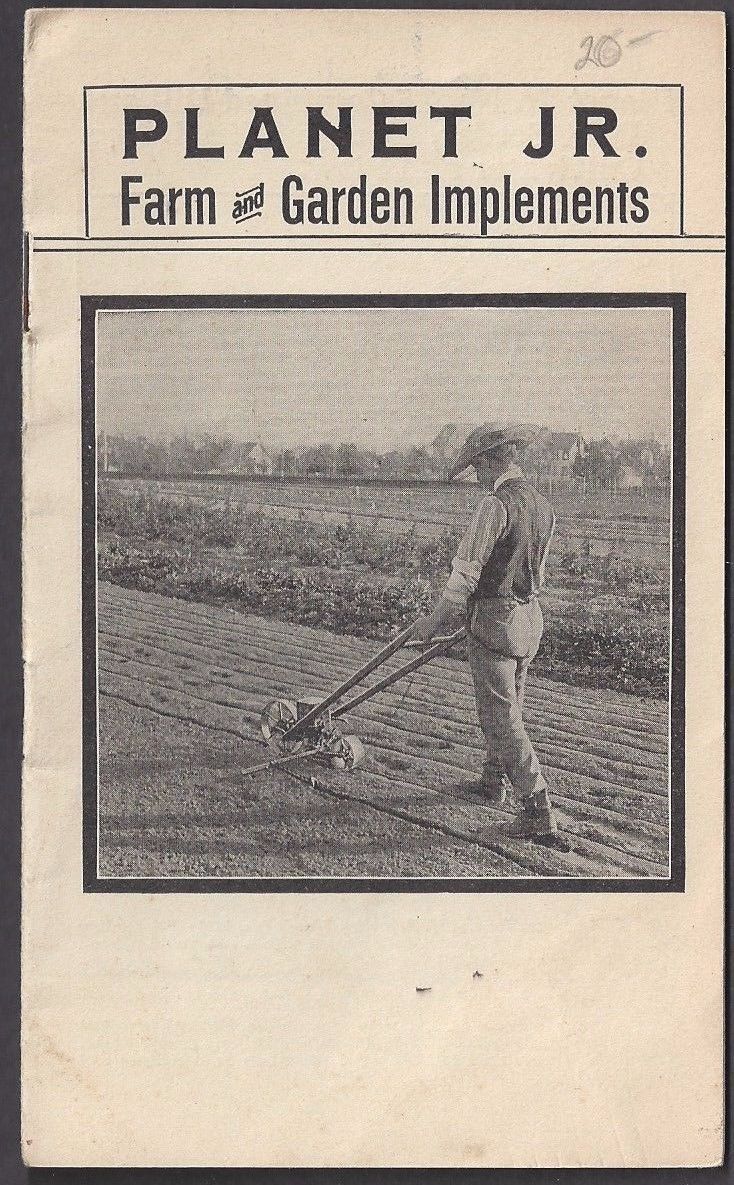 20-

PLANET JR.
Farm and Garden Implements